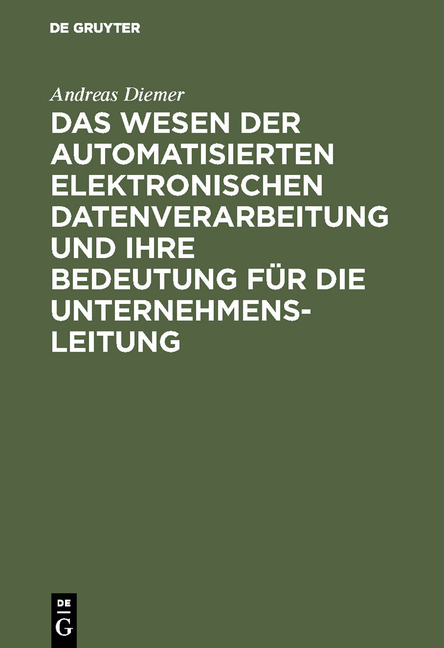 DE GRUYTER

Andreas Diemer

DAS WESEN DER AUTOMATISIERTEN ELEKTRONISCHEN DATENVERARBEITUNG UND IHRE BEDEUTUNG FÜR DIE UNTERNEHMENSLEITUNG

DE
G